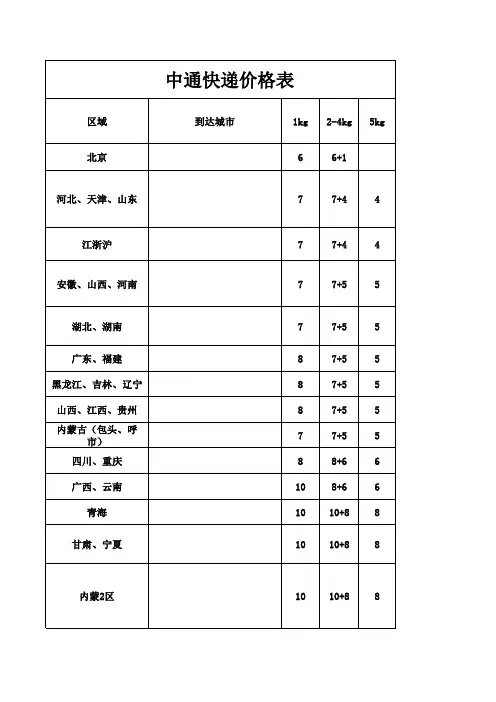 中通快递价格表

| 区域 | 到达城市 | 1kg | 2-4kg | 5kg |
|---|---|---|---|---|
| 北京 | | 6 | 6+1 | |
| 河北、天津、山东 | | 7 | 7+4 | 4 |
| 江浙沪 | | 7 | 7+4 | 4 |
| 安徽、山西、河南 | | 7 | 7+5 | 5 |
| 湖北、湖南 | | 7 | 7+5 | 5 |
| 广东、福建 | | 8 | 7+5 | 5 |
| 黑龙江、吉林、辽宁 | | 8 | 7+5 | 5 |
| 山西、江西、贵州 | | 8 | 7+5 | 5 |
| 内蒙古（包头、呼市） | | 7 | 7+5 | 5 |
| 四川、重庆 | | 8 | 8+6 | 6 |
| 广西、云南 | | 10 | 8+6 | 6 |
| 青海 | | 10 | 10+8 | 8 |
| 甘肃、宁夏 | | 10 | 10+8 | 8 |
| 内蒙2区 | | 10 | 10+8 | 8 |